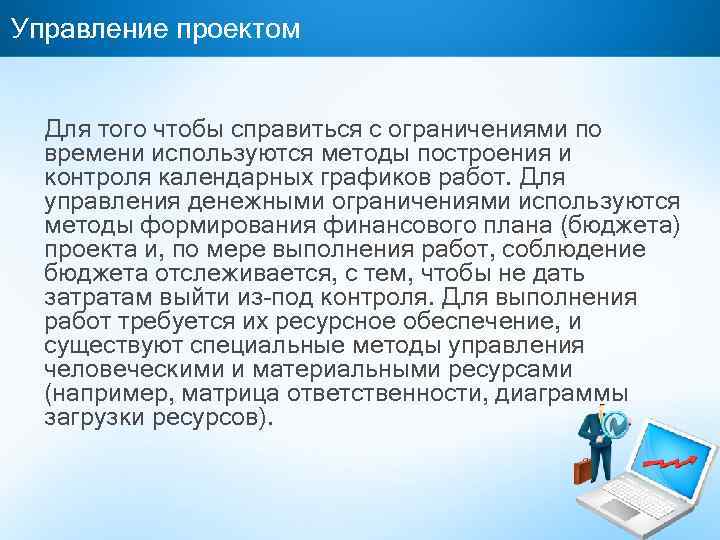 Управление проектом

Для того чтобы справиться с ограничениями по времени используются методы построения и контроля календарных графиков работ. Для управления денежными ограничениями используются методы формирования финансового плана (бюджета) проекта и, по мере выполнения работ, соблюдение бюджета отслеживается, с тем, чтобы не дать затратам выйти из-под контроля. Для выполнения работ требуется их ресурсное обеспечение, и существуют специальные методы управления человеческими и материальными ресурсами (например, матрица ответственности, диаграммы загрузки ресурсов).